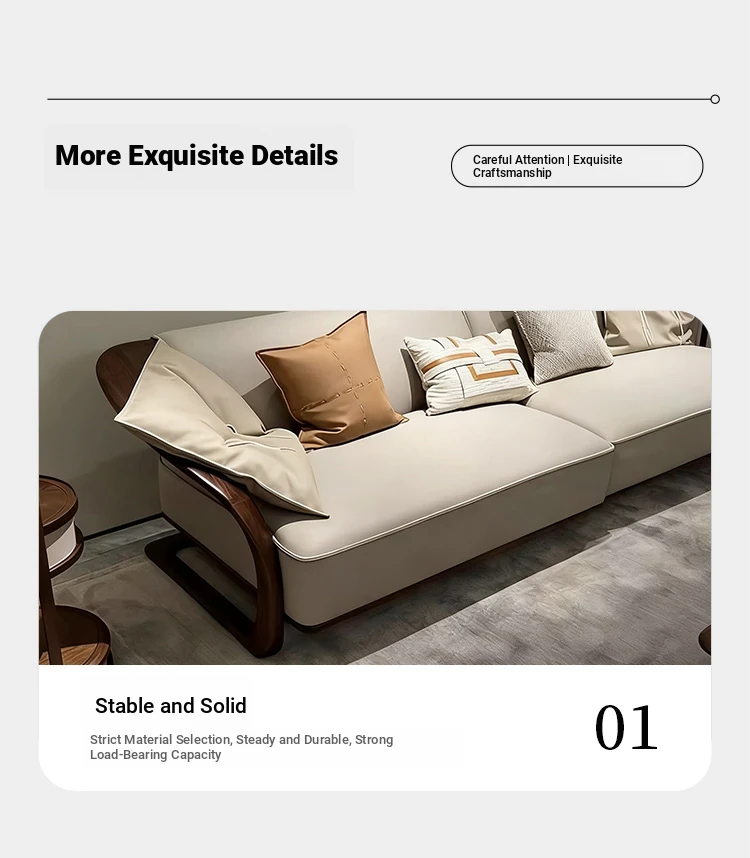 More Exquisite Details

Careful Attention | Exquisite Craftsmanship

Stable and Solid

Strict Material Selection, Steady and Durable, Strong Load-Bearing Capacity

01